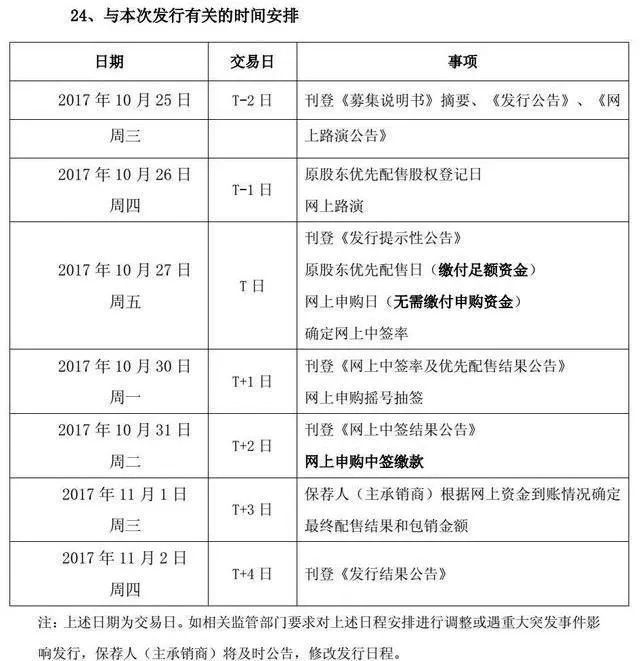 24、与本次发行有关的时间安排

| 日期 | 交易日 | 事项 |
|---|---|---|
| 2017 年 10 月 25 日 周三 | T-2 日 | 刊登《募集说明书》摘要、《发行公告》、《网上路演公告》 |
| 2017 年 10 月 26 日 周四 | T-1 日 | 原股东优先配售股权登记日 网上路演 |
| 2017 年 10 月 27 日 周五 | T 日 | 刊登《发行提示性公告》 原股东优先配售日（缴付足额资金） 网上申购日（无需缴付申购资金） 确定网上中签率 |
| 2017 年 10 月 30 日 周一 | T+1 日 | 刊登《网上中签率及优先配售结果公告》 网上申购摇号抽签 |
| 2017 年 10 月 31 日 周二 | T+2 日 | 刊登《网上中签结果公告》 网上申购中签缴款 |
| 2017 年 11 月 1 日 周三 | T+3 日 | 保荐人（主承销商）根据网上资金到账情况确定最终配售结果和包销金额 |
| 2017 年 11 月 2 日 周四 | T+4 日 | 刊登《发行结果公告》 |

注：上述日期为交易日。如相关监管部门要求对上述日程安排进行调整或遇重大突发事件影响发行，保荐人（主承销商）将及时公告，修改发行日程。